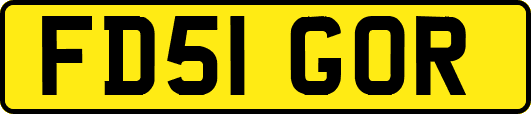 FD51 GOR